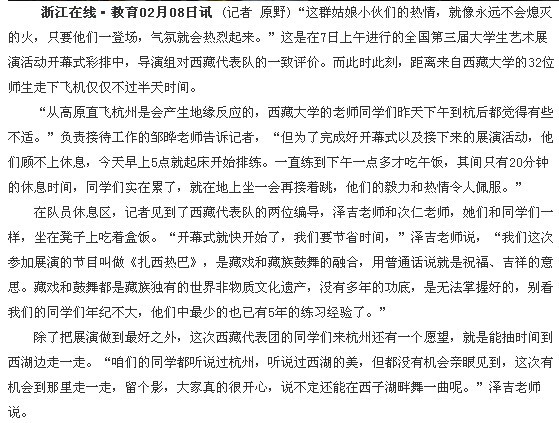 浙江在线·教育02月08日讯（记者 原野）“这群姑娘小伙们的热情，就像永远不会熄灭的火，只要他们一登场，气氛就会热烈起来。”这是在7日上午进行的全国第三届大学生艺术展演活动开幕式彩排中，导演组对西藏代表队的一致评价。而此时此刻，距离来自西藏大学的32位师生走下飞机仅仅不过半天时间。

“从高原直飞杭州是会产生地缘反应的，西藏大学的老师同学们昨天下午到杭后都觉得有些不适。”负责接待工作的邹晔老师告诉记者，“但为了完成好开幕式以及接下来的展演活动，他们顾不上休息，今天早上5点就起床开始排练。一直练到下午一点多才吃午饭，其间只有20分钟的休息时间，同学们实在累了，就在地上坐一会再接着跳，他们的毅力和热情令人佩服。”

在队员休息区，记者见到了西藏代表队的两位编导，泽吉老师和次仁老师，她们和同学们一样，坐在凳子上吃着盒饭。“开幕式就快开始了，我们要节省时间，”泽吉老师说，“我们这次参加展演的节目叫做《扎西热巴》，是藏戏和藏族鼓舞的融合，用普通话说就是祝福、吉祥的意思。藏戏和鼓舞都是藏族独有的世界非物质文化遗产，没有多年的功底，是无法掌握好的，别看我们的同学们年纪不大，他们中最少的也已有5年的练习经验了。”

除了把展演做到最好之外，这次西藏代表团的同学们来杭州还有一个愿望，就是能抽时间到西湖边走一走。“咱们的同学都听说过杭州，听说过西湖的美，但都没有机会亲眼见到，这次有机会到那里走一走，留个影，大家真的很开心，说不定还能在西子湖畔舞一曲呢。”泽吉老师说。